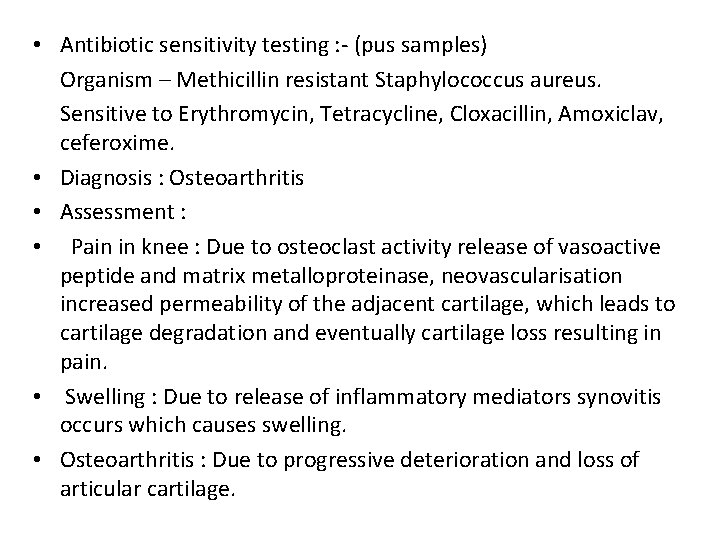 • Antibiotic sensitivity testing :- (pus samples)

Organism – Methicillin resistant Staphylococcus aureus.

Sensitive to Erythromycin, Tetracycline, Cloxacillin, Amoxiclav, ceferoxime.

• Diagnosis : Osteoarthritis
• Assessment :
• Pain in knee : Due to osteoclast activity release of vasoactive peptide and matrix metalloproteinase, neovascularisation increased permeability of the adjacent cartilage, which leads to cartilage degradation and eventually cartilage loss resulting in pain.
• Swelling : Due to release of inflammatory mediators synovitis occurs which causes swelling.
• Osteoarthritis : Due to progressive deterioration and loss of articular cartilage.